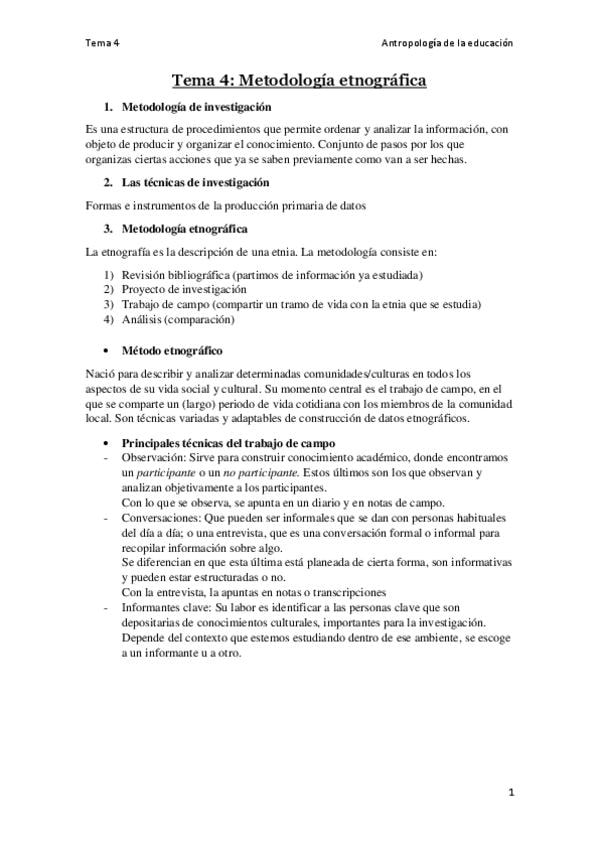 Tema 4

Antropología de la educación

Tema 4: Metodología etnográfica

1. Metodología de investigación

Es una estructura de procedimientos que permite ordenar y analizar la información, con objeto de producir y organizar el conocimiento. Conjunto de pasos por los que organizas ciertas acciones que ya se saben previamente como van a ser hechas.

2. Las técnicas de investigación

Formas e instrumentos de la producción primaria de datos

3. Metodología etnográfica

La etnografía es la descripción de una etnia. La metodología consiste en:

1) Revisión bibliográfica (partimos de información ya estudiada)
2) Proyecto de investigación
3) Trabajo de campo (compartir un tramo de vida con la etnia que se estudia)
4) Análisis (comparación)

• Método etnográfico

Nació para describir y analizar determinadas comunidades/culturas en todos los aspectos de su vida social y cultural. Su momento central es el trabajo de campo, en el que se comparte un (largo) periodo de vida cotidiana con los miembros de la comunidad local. Son técnicas variadas y adaptables de construcción de datos etnográficos.

• Principales técnicas del trabajo de campo
- Observación: Sirve para construir conocimiento académico, donde encontramos un participante o un no participante. Estos últimos son los que observan y analizan objetivamente a los participantes.
Con lo que se observa, se apunta en un diario y en notas de campo.
- Conversaciones: Que pueden ser informales que se dan con personas habituales del día a día; o una entrevista, que es una conversación formal o informal para recopilar información sobre algo.
Se diferencian en que esta última está planeada de cierta forma, son informativas y pueden estar estructuradas o no.
Con la entrevista, la apuntas en notas o transcripciones
- Informantes clave: Su labor es identificar a las personas clave que son depositarias de conocimientos culturales, importantes para la investigación.
Depende del contexto que estemos estudiando dentro de ese ambiente, se escoge a un informante u a otro.

1